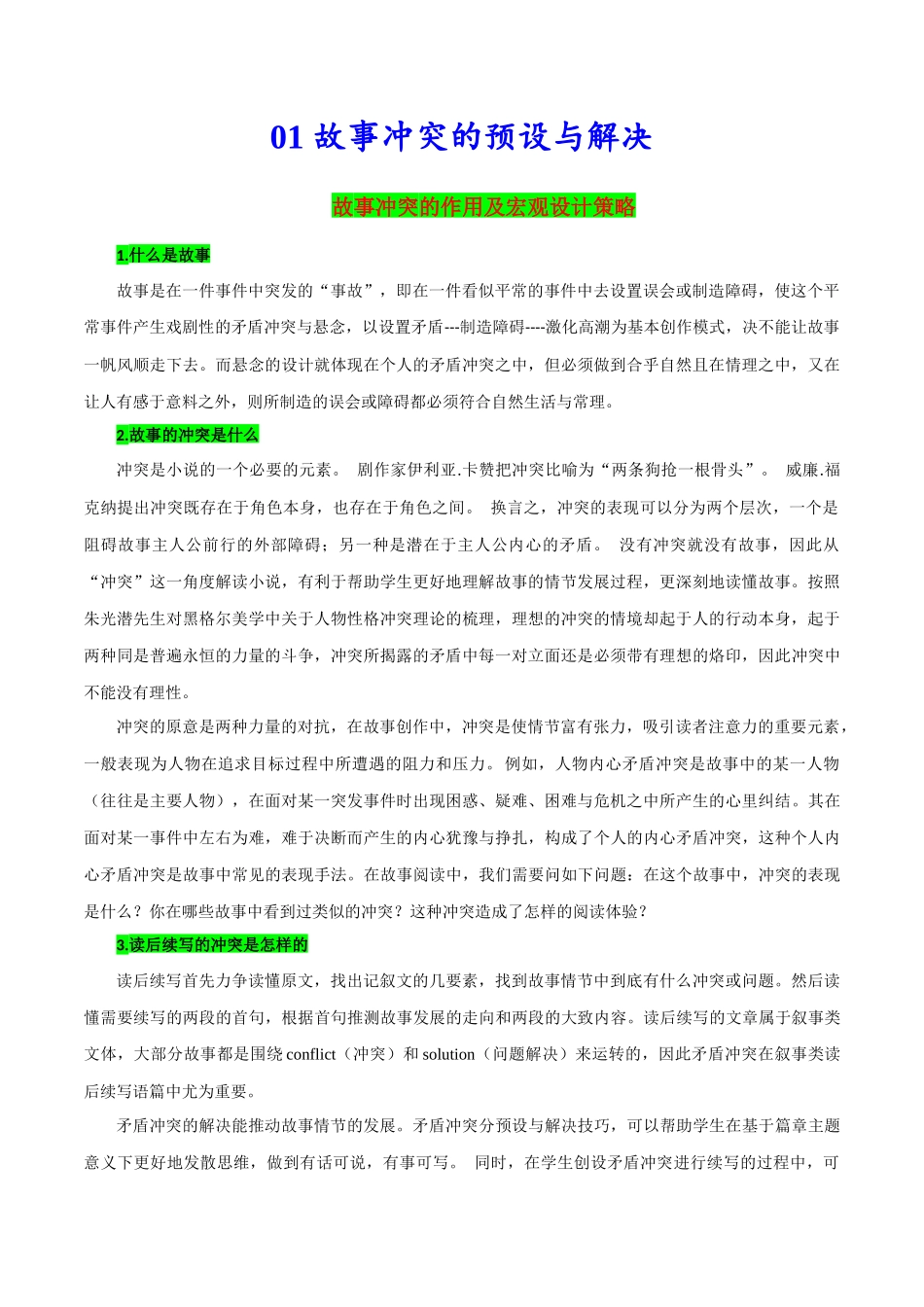 01 故事冲突的预设与解决

故事冲突的作用及宏观设计策略

1.什么是故事

故事是在一件事件中突发的“事故”，即在一件看似平常的事件中去设置误会或制造障碍，使这个平常事件产生戏剧性的矛盾冲突与悬念，以设置矛盾---制造障碍----激化高潮为基本创作模式，决不能让故事一帆风顺走下去。而悬念的设计就体现在个人的矛盾冲突之中，但必须做到合乎自然且在情理之中，又在让人有感于意料之外，则所制造的误会或障碍都必须符合自然生活与常理。

2.故事的冲突是什么

冲突是小说的一个必要的元素。 剧作家伊利亚.卡赞把冲突比喻为“两条狗抢一根骨头”。 威廉.福克纳提出冲突既存在于角色本身，也存在于角色之间。 换言之，冲突的表现可以分为两个层次，一个是阻碍故事主人公前行的外部障碍；另一种是潜在于主人公内心的矛盾。 没有冲突就没有故事，因此从“冲突”这一角度解读小说，有利于帮助学生更好地理解故事的情节发展过程，更深刻地读懂故事。按照朱光潜先生对黑格尔美学中关于人物性格冲突理论的梳理，理想的冲突的情境却起于人的行动本身，起于两种同是普遍永恒的力量的斗争，冲突所揭露的矛盾中每一对立面还是必须带有理想的烙印，因此冲突中不能没有理性。

冲突的原意是两种力量的对抗，在故事创作中，冲突是使情节富有张力，吸引读者注意力的重要元素，一般表现为人物在追求目标过程中所遭遇的阻力和压力。例如，人物内心矛盾冲突是故事中的某一人物（往往是主要人物），在面对某一突发事件时出现困惑、疑难、困难与危机之中所产生的心里纠结。其在面对某一事件中左右为难，难于决断而产生的内心犹豫与挣扎，构成了个人的内心矛盾冲突，这种个人内心矛盾冲突是故事中常见的表现手法。在故事阅读中，我们需要问如下问题：在这个故事中，冲突的表现是什么？你在哪些故事中看到过类似的冲突？这种冲突造成了怎样的阅读体验？

3.读后续写的冲突是怎样的

读后续写首先力争读懂原文，找出记叙文的几要素，找到故事情节中到底有什么冲突或问题。然后读懂需要续写的两段的首句，根据首句推测故事发展的走向和两段的大致内容。读后续写的文章属于叙事类文体，大部分故事都是围绕 conflict（冲突）和 solution（问题解决）来运转的，因此矛盾冲突在叙事类读后续写语篇中尤为重要。

矛盾冲突的解决能推动故事情节的发展。矛盾冲突分预设与解决技巧，可以帮助学生在基于篇章主题意义下更好地发散思维，做到有话可说，有事可写。 同时，在学生创设矛盾冲突进行续写的过程中，可